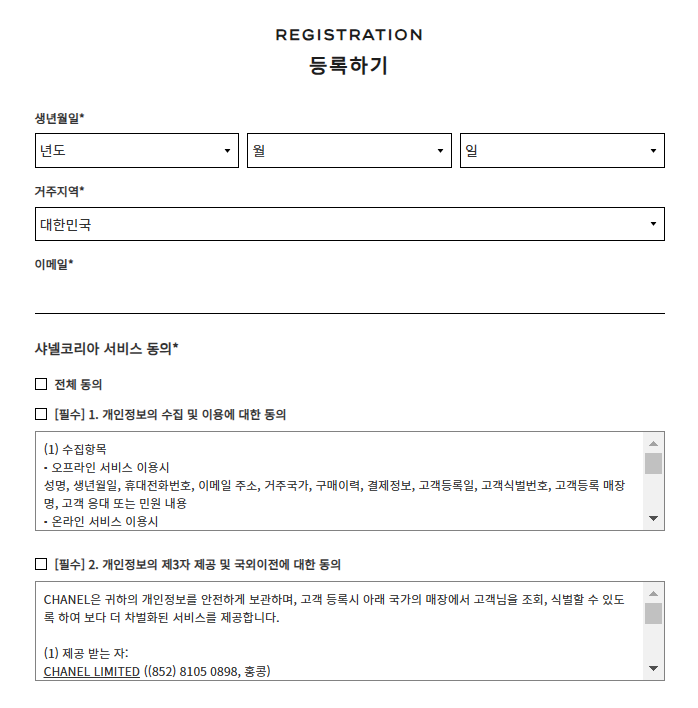 REGISTRATION
등록하기

생년월일*

년도

월

일

거주지역*

대한민국

이메일*

샤넬코리아 서비스 동의*

전체 동의

[필수] 1. 개인정보의 수집 및 이용에 대한 동의

(1) 수집항목
• 오프라인 서비스 이용시
성명, 생년월일, 휴대전화번호, 이메일 주소, 거주국가, 구매이력, 결제정보, 고객등록일, 고객식별번호, 고객등록 매장명, 고객 응대 또는 민원 내용
• 온라인 서비스 이용시

[필수] 2. 개인정보의 제3자 제공 및 국외이전에 대한 동의

CHANEL은 귀하의 개인정보를 안전하게 보관하며, 고객 등록시 아래 국가의 매장에서 고객님을 조회, 식별할 수 있도록 하여 보다 더 차별화된 서비스를 제공합니다.

(1) 제공 받는 자:
CHANEL LIMITED ((852) 8105 0898, 홍콩)